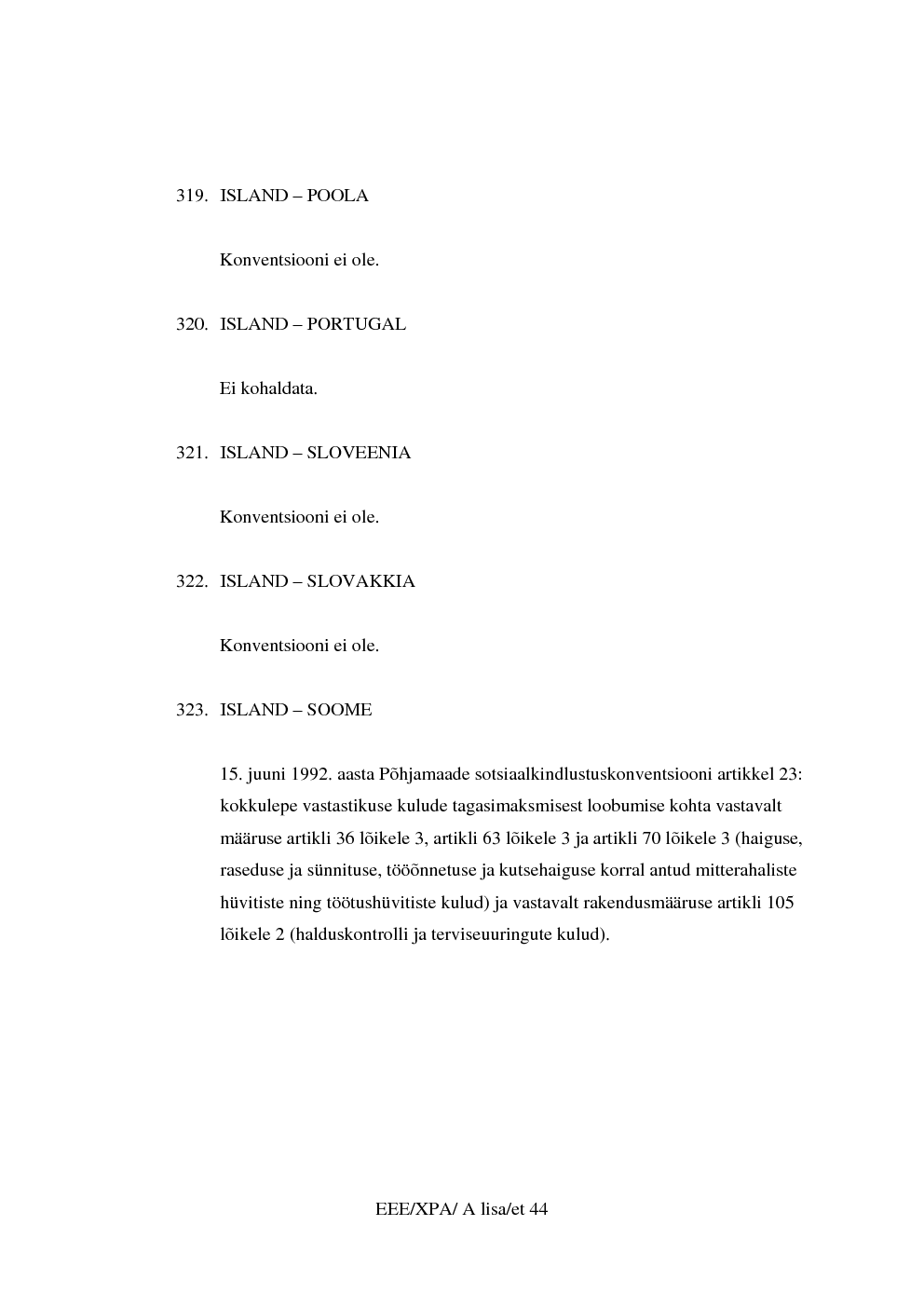 319. ISLAND – POOLA

Konventsiooni ei ole.

320. ISLAND – PORTUGAL

Ei kohaldata.

321. ISLAND – SLOVEENIA

Konventsiooni ei ole.

322. ISLAND – SLOVAKKIA

Konventsiooni ei ole.

323. ISLAND – SOOME

15. juuni 1992. aasta Põhjamaade sotsiaalkindlustuskonventsiooni artikkel 23: kokkulepe vastastikuse kulude tagasimaksmisest loobumise kohta vastavalt määruse artikli 36 lõikele 3, artikli 63 lõikele 3 ja artikli 70 lõikele 3 (haiguse, raseduse ja sünnituse, tööõnnetuse ja kutsehaiguse korral antud mitterahaliste hüvitiste ning töötushüvitiste kulud) ja vastavalt rakendusmääruse artikli 105 lõikele 2 (halduskontrolli ja terviseuuringute kulud).

EEE/XPA/ A lisa/et 44